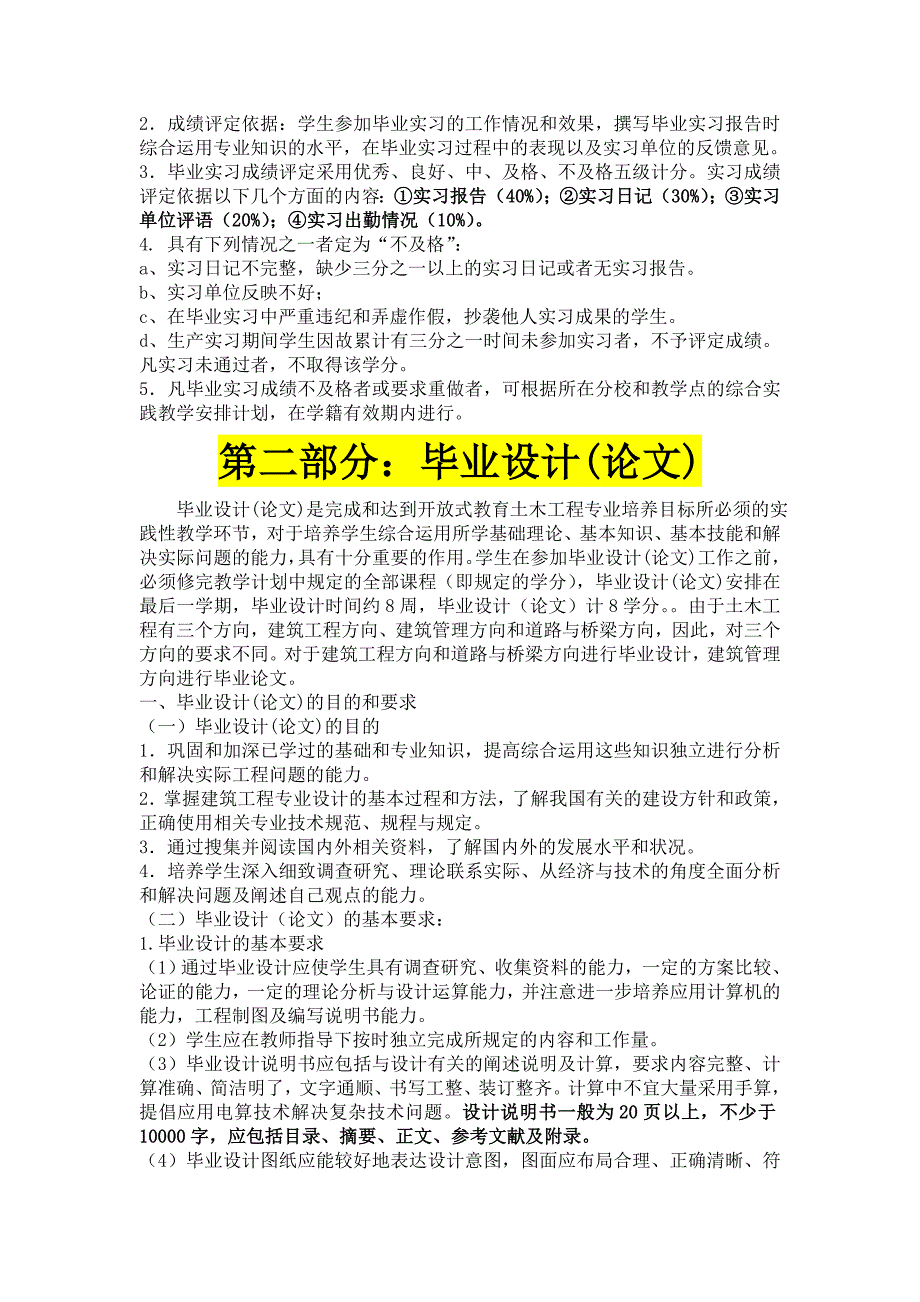 2．成绩评定依据：学生参加毕业实习的工作情况和效果，撰写毕业实习报告时综合运用专业知识的水平，在毕业实习过程中的表现以及实习单位的反馈意见。
3．毕业实习成绩评定采用优秀、良好、中、及格、不及格五级计分。实习成绩评定依据以下几个方面的内容：①实习报告（40%）；②实习日记（30%）；③实习单位评语（20%）；④实习出勤情况（10%）。
4. 具有下列情况之一者定为“不及格”：
a、实习日记不完整，缺少三分之一以上的实习日记或者无实习报告。
b、实习单位反映不好；
c、在毕业实习中严重违纪和弄虚作假，抄袭他人实习成果的学生。
d、生产实习期间学生因故累计有三分之一时间未参加实习者，不予评定成绩。凡实习未通过者，不取得该学分。
5．凡毕业实习成绩不及格者或要求重做者，可根据所在分校和教学点的综合实践教学安排计划，在学籍有效期内进行。

第二部分：毕业设计(论文)

毕业设计(论文)是完成和达到开放式教育土木工程专业培养目标所必须的实践性教学环节，对于培养学生综合运用所学基础理论、基本知识、基本技能和解决实际问题的能力，具有十分重要的作用。学生在参加毕业设计(论文)工作之前，必须修完教学计划中规定的全部课程（即规定的学分），毕业设计(论文)安排在最后一学期，毕业设计时间约8周，毕业设计（论文）计8学分。。由于土木工程有三个方向，建筑工程方向、建筑管理方向和道路与桥梁方向，因此，对三个方向的要求不同。对于建筑工程方向和道路与桥梁方向进行毕业设计，建筑管理方向进行毕业论文。
一、毕业设计(论文)的目的和要求
（一）毕业设计(论文)的目的
1．巩固和加深已学过的基础和专业知识，提高综合运用这些知识独立进行分析和解决实际工程问题的能力。
2．掌握建筑工程专业设计的基本过程和方法，了解我国有关的建设方针和政策，正确使用相关专业技术规范、规程与规定。
3．通过搜集并阅读国内外相关资料，了解国内外的发展水平和状况。
4．培养学生深入细致调查研究、理论联系实际、从经济与技术的角度全面分析和解决问题及阐述自己观点的能力。
（二）毕业设计（论文）的基本要求：
1.毕业设计的基本要求
（1）通过毕业设计应使学生具有调查研究、收集资料的能力，一定的方案比较、论证的能力，一定的理论分析与设计运算能力，并注意进一步培养应用计算机的能力，工程制图及编写说明书能力。
（2）学生应在教师指导下按时独立完成所规定的内容和工作量。
（3）毕业设计说明书应包括与设计有关的阐述说明及计算，要求内容完整、计算准确、简洁明了，文字通顺、书写工整、装订整齐。计算中不宜大量采用手算，提倡应用电算技术解决复杂技术问题。设计说明书一般为20页以上，不少于10000字，应包括目录、摘要、正文、参考文献及附录。
（4）毕业设计图纸应能较好地表达设计意图，图面应布局合理、正确清晰、符